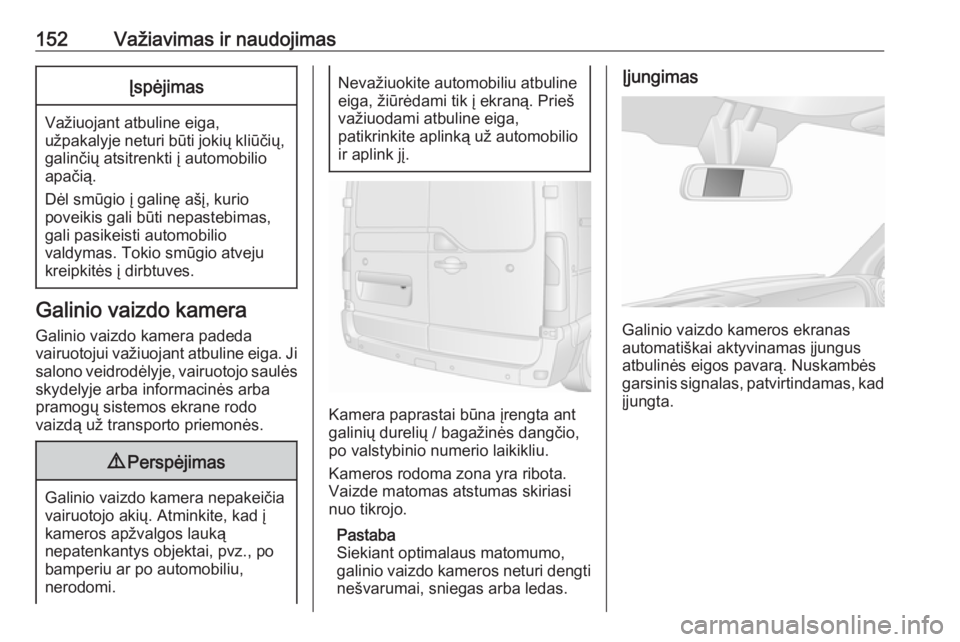 152 Važiavimas ir naudojimas

Įspėjimas

Važiuojant atbuline eiga, užpakalyje neturi būti jokių kliūčių, galinčių atsitrenkti į automobilio apačią.

Dėl smūgio į galinę ašį, kurio poveikis gali būti nepastebimas, gali pasikeisti automobilio valdymas. Tokio smūgio atveju kreipkitės į dirbtuves.

Galinio vaizdo kamera

Galinio vaizdo kamera padeda vairuotojui važiuojant atbuline eiga. Ji salono veidrodėlyje, vairuotojo saulės skydelyje arba informacinės arba pramogų sistemos ekrane rodo vaizdą už transporto priemonės.

⚠ Perspėjimas

Galinio vaizdo kamera nepakeičia vairuotojo akių. Atminkite, kad į kameros apžvalgos lauką nepatenkantys objektai, pvz., po bamperiu ar po automobiliu, nerodomi.

Nevažiuokite automobiliu atbuline eiga, žiūrėdami tik į ekraną. Prieš važiuodami atbuline eiga, patikrinkite aplinką už automobilio ir aplink jį.

Kamera paprastai būna įrengta ant galinių durelių / bagažinės dangčio, po valstybinio numerio laikikliu.

Kameros rodoma zona yra ribota. Vaizde matomas atstumas skiriasi nuo tikrojo.

Pastaba
Siekiant optimalaus matomumo, galinio vaizdo kameros neturi dengti nešvarumai, sniegas arba ledas.

Įjungimas

Galinio vaizdo kameros ekranas automatiškai aktyvinamas įjungus atbulinės eigos pavarą. Nuskambės garsinis signalas, patvirtindamas, kad įjungta.

carmanualsonline.info